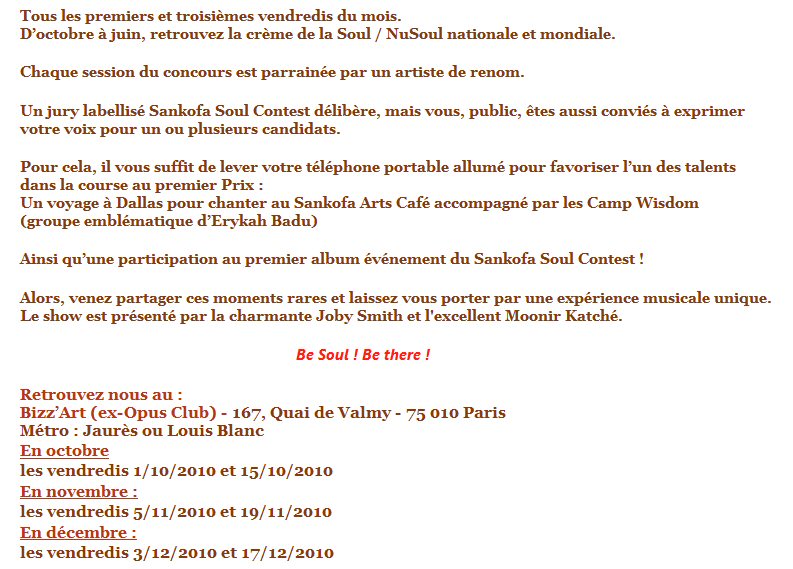 Tous les premiers et troisièmes vendredis du mois.
D'octobre à juin, retrouvez la crème de la Soul / NuSoul nationale et mondiale.

Chaque session du concours est parrainée par un artiste de renom.

Un jury labellisé Sankofa Soul Contest délibère, mais vous, public, êtes aussi conviés à exprimer votre voix pour un ou plusieurs candidats.

Pour cela, il vous suffit de lever votre téléphone portable allumé pour favoriser l'un des talents dans la course au premier Prix :
Un voyage à Dallas pour chanter au Sankofa Arts Café accompagné par les Camp Wisdom (groupe emblématique d'Erykah Badu)

Ainsi qu'une participation au premier album événement du Sankofa Soul Contest !

Alors, venez partager ces moments rares et laissez vous porter par une expérience musicale unique.
Le show est présenté par la charmante Joby Smith et l'excellent Moonir Katché.

Be Soul ! Be there !

Retrouvez nous au :
Bizz'Art (ex-Opus Club) - 167, Quai de Valmy - 75 010 Paris
Métro : Jaurès ou Louis Blanc
En octobre
les vendredis 1/10/2010 et 15/10/2010
En novembre :
les vendredis 5/11/2010 et 19/11/2010
En décembre :
les vendredis 3/12/2010 et 17/12/2010